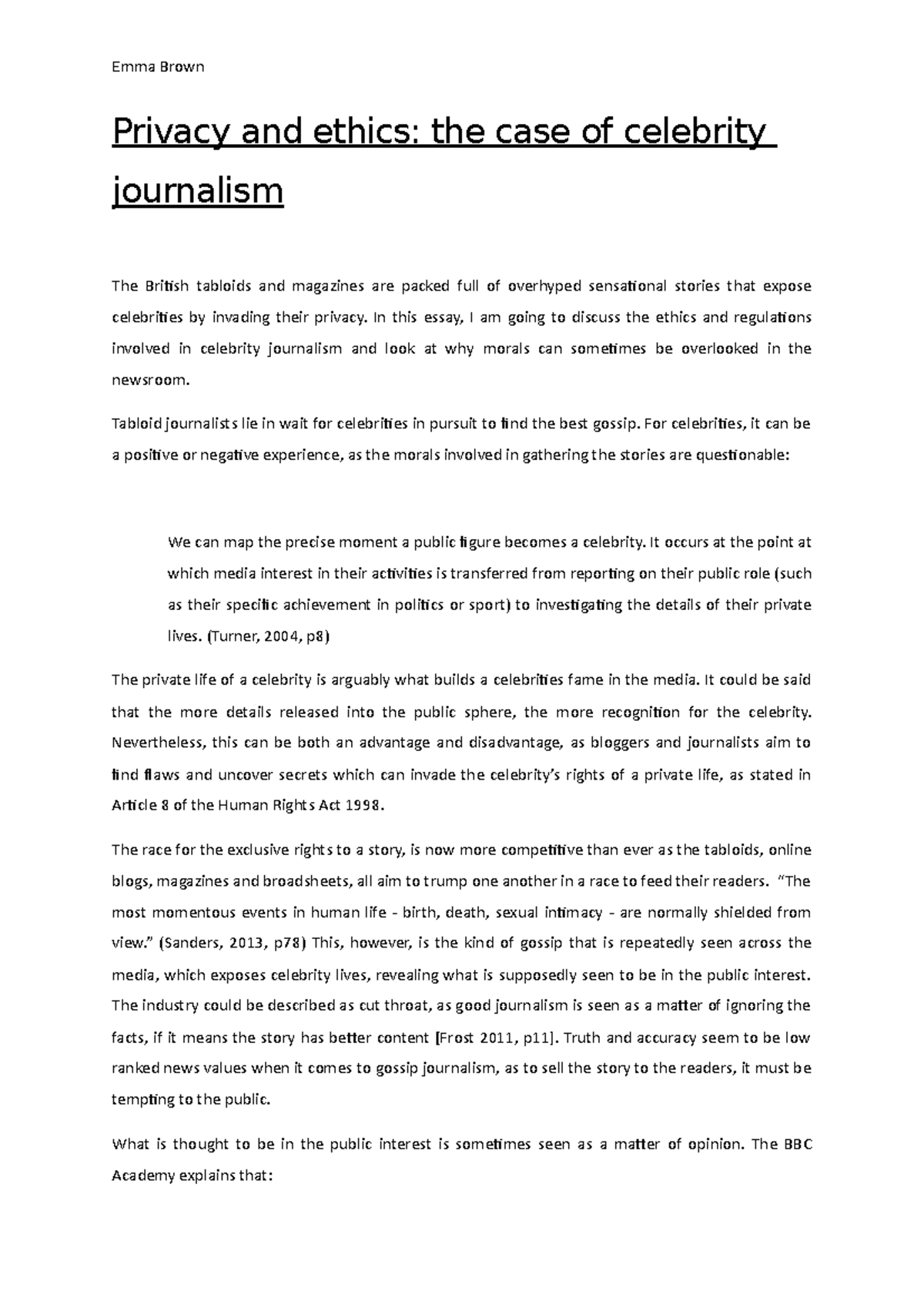 Emma Brown

Privacy and ethics: the case of celebrity journalism

The British tabloids and magazines are packed full of overhyped sensational stories that expose celebrities by invading their privacy. In this essay, I am going to discuss the ethics and regulations involved in celebrity journalism and look at why morals can sometimes be overlooked in the newsroom.

Tabloid journalists lie in wait for celebrities in pursuit to find the best gossip. For celebrities, it can be a positive or negative experience, as the morals involved in gathering the stories are questionable:

We can map the precise moment a public figure becomes a celebrity. It occurs at the point at which media interest in their activities is transferred from reporting on their public role (such as their specific achievement in politics or sport) to investigating the details of their private lives. (Turner, 2004, p8)

The private life of a celebrity is arguably what builds a celebrities fame in the media. It could be said that the more details released into the public sphere, the more recognition for the celebrity. Nevertheless, this can be both an advantage and disadvantage, as bloggers and journalists aim to find flaws and uncover secrets which can invade the celebrity's rights of a private life, as stated in Article 8 of the Human Rights Act 1998.

The race for the exclusive rights to a story, is now more competitive than ever as the tabloids, online blogs, magazines and broadsheets, all aim to trump one another in a race to feed their readers. "The most momentous events in human life - birth, death, sexual intimacy - are normally shielded from view." (Sanders, 2013, p78) This, however, is the kind of gossip that is repeatedly seen across the media, which exposes celebrity lives, revealing what is supposedly seen to be in the public interest. The industry could be described as cut throat, as good journalism is seen as a matter of ignoring the facts, if it means the story has better content [Frost 2011, p11]. Truth and accuracy seem to be low ranked news values when it comes to gossip journalism, as to sell the story to the readers, it must be tempting to the public.

What is thought to be in the public interest is sometimes seen as a matter of opinion. The BBC Academy explains that: